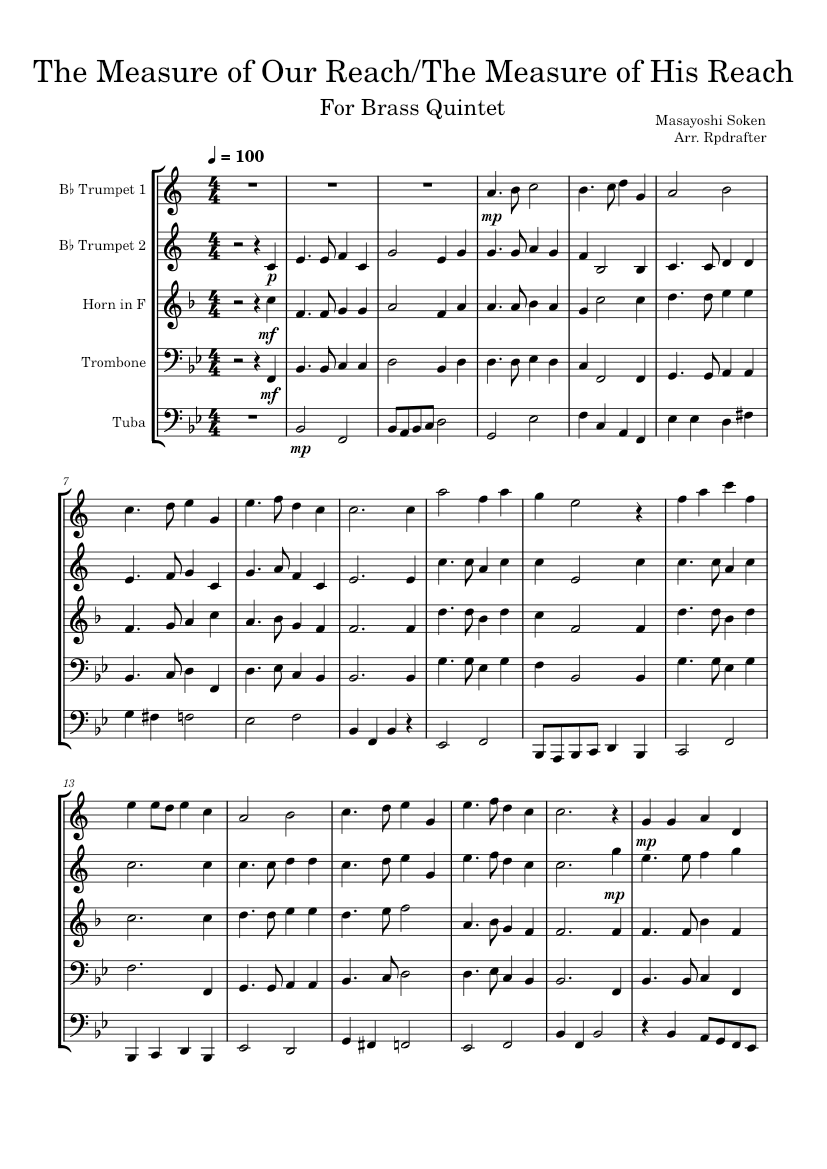 The Measure of Our Reach/The Measure of His Reach

For Brass Quintet

Masayoshi Soken
Arr. Rpdrafter

♩ = 100

B♭ Trumpet 1

B♭ Trumpet 2

Horn in F

Trombone

Tuba

mp

p

mf

mf

mp

7

13

mp

mp